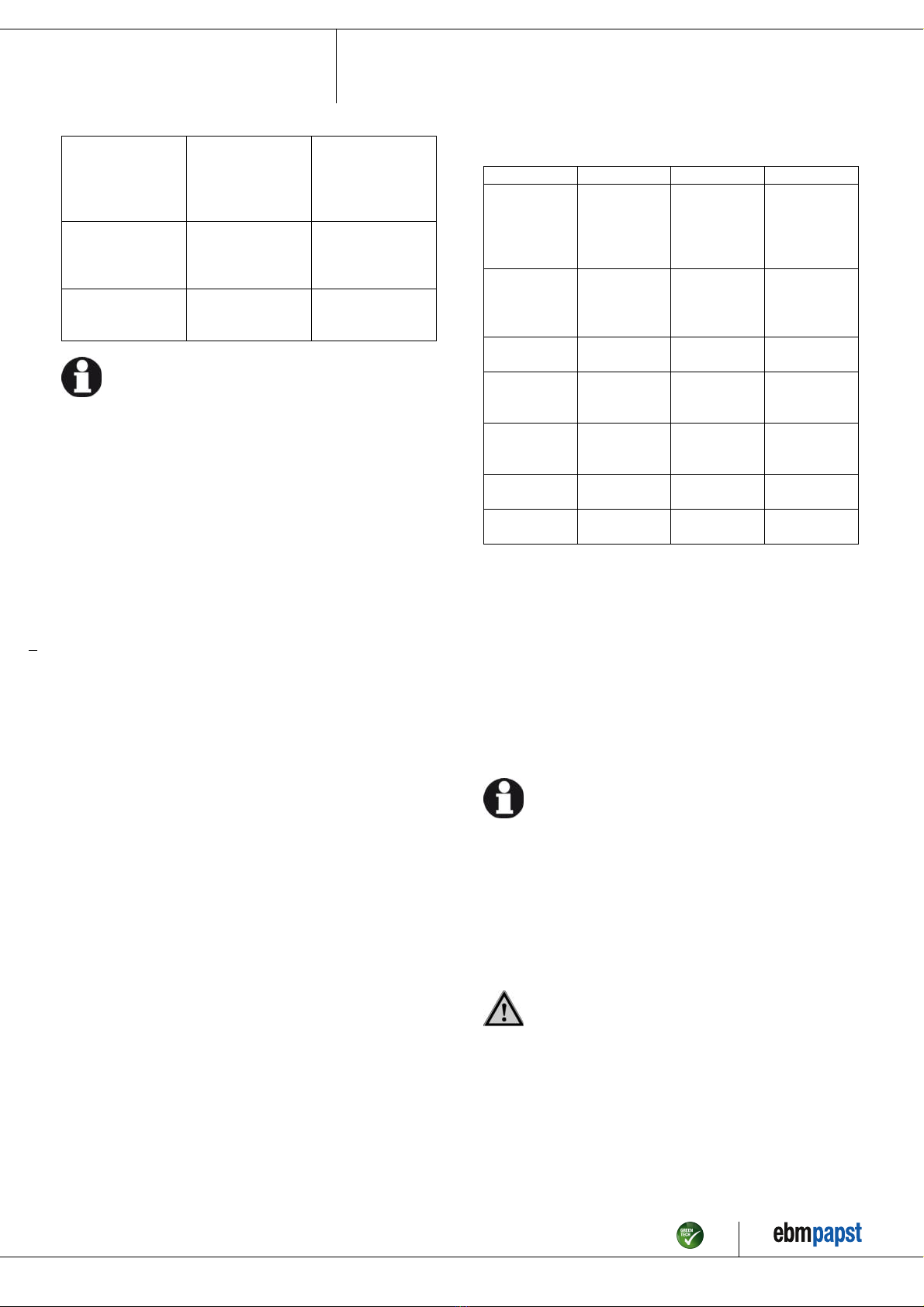 GREEN TECH

ebmpapst